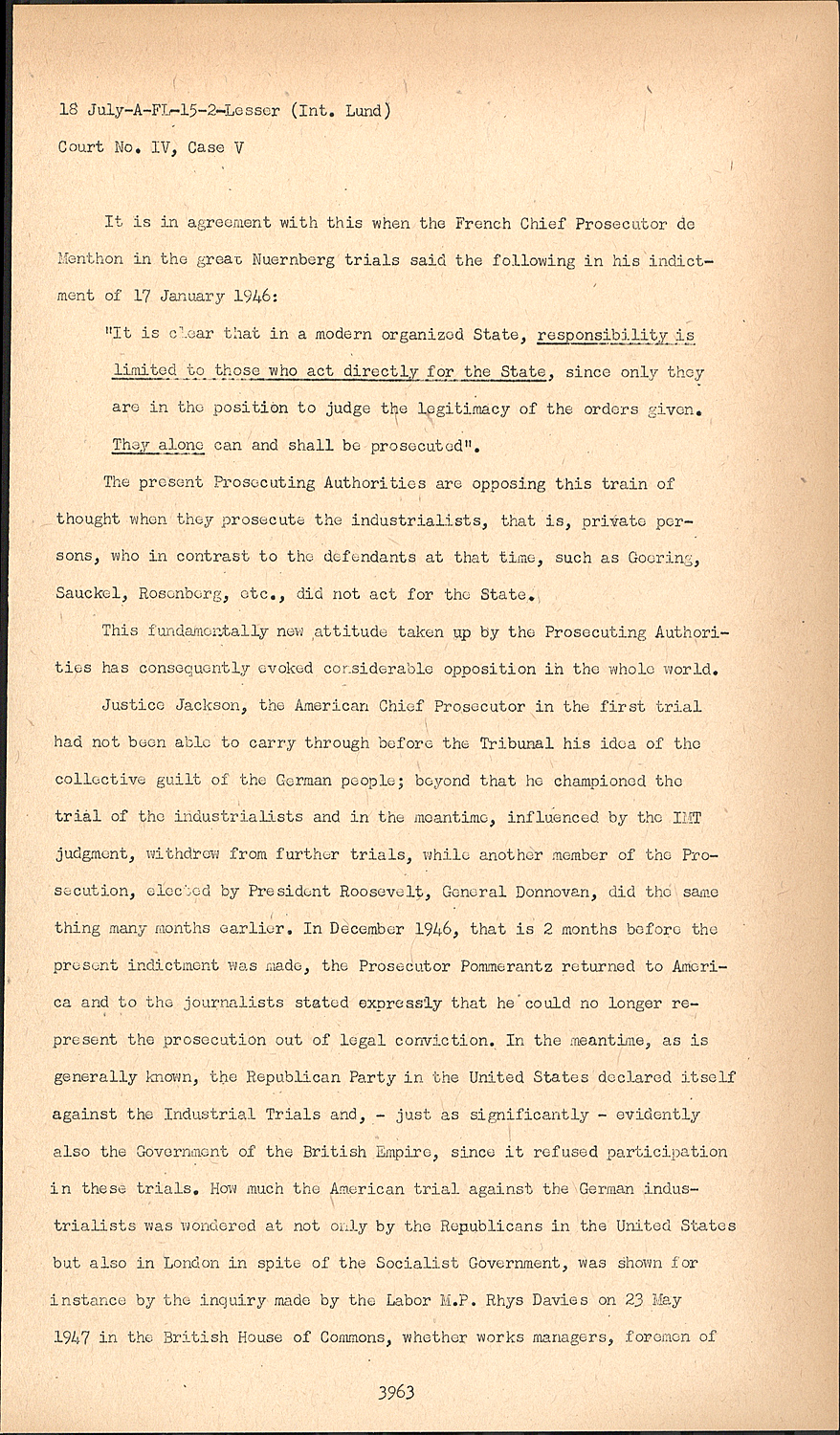 18 July-A-FL-15-2-Lesser (Int. Lund)
Court No. IV, Case V

It is in agreement with this when the French Chief Prosecutor de Menthon in the great Nuernberg trials said the following in his indictment of 17 January 1946:

"It is clear that in a modern organized State, responsibility is limited to those who act directly for the State, since only they are in the position to judge the legitimacy of the orders given. They alone can and shall be prosecuted".

The present Prosecuting Authorities are opposing this train of thought when they prosecute the industrialists, that is, private persons, who in contrast to the defendants at that time, such as Goering, Sauckel, Rosenberg, etc., did not act for the State.

This fundamentally new attitude taken up by the Prosecuting Authorities has consequently evoked considerable opposition in the whole world.

Justice Jackson, the American Chief Prosecutor in the first trial had not been able to carry through before the Tribunal his idea of the collective guilt of the German people; beyond that he championed the trial of the industrialists and in the meantime, influenced by the IMT judgment, withdrew from further trials, while another member of the Prosecution, elected by President Roosevelt, General Donnovan, did the same thing many months earlier. In December 1946, that is 2 months before the present indictment was made, the Prosecutor Pommerantz returned to America and to the journalists stated expressly that he could no longer represent the prosecution out of legal conviction. In the meantime, as is generally known, the Republican Party in the United States declared itself against the Industrial Trials and, - just as significantly - evidently also the Government of the British Empire, since it refused participation in these trials. How much the American trial against the German industrialists was wondered at not only by the Republicans in the United States but also in London in spite of the Socialist Government, was shown for instance by the inquiry made by the Labor M.P. Rhys Davies on 23 May 1947 in the British House of Commons, whether works managers, foremen of

3963